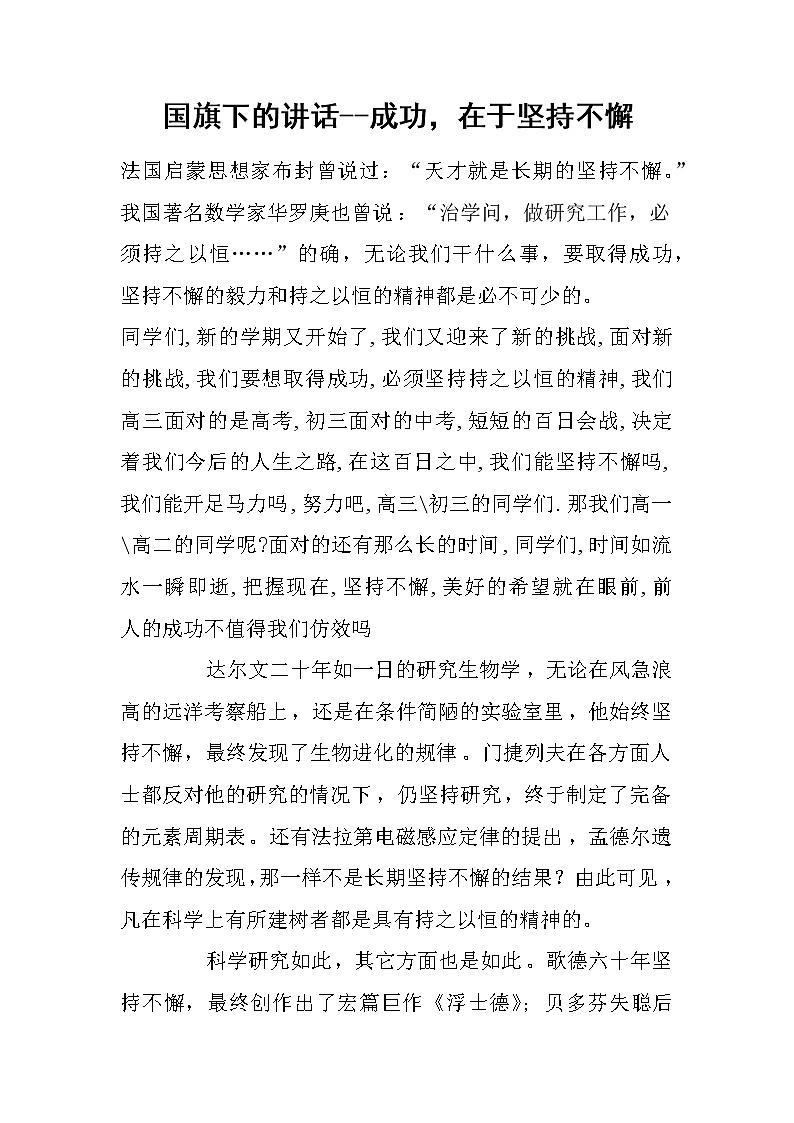 国旗下的讲话--成功，在于坚持不懈

法国启蒙思想家布封曾说过：“天才就是长期的坚持不懈。”我国著名数学家华罗庚也曾说：“治学问，做研究工作，必须持之以恒……”的确，无论我们干什么事，要取得成功，坚持不懈的毅力和持之以恒的精神都是必不可少的。

同学们,新的学期又开始了,我们又迎来了新的挑战,面对新的挑战,我们要想取得成功,必须坚持持之以恒的精神,我们高三面对的是高考,初三面对的中考,短短的百日会战,决定着我们今后的人生之路,在这百日之中,我们能坚持不懈吗,我们能开足马力吗,努力吧,高三\初三的同学们.那我们高一\高二的同学呢?面对的还有那么长的时间,同学们,时间如流水一瞬即逝,把握现在,坚持不懈,美好的希望就在眼前,前人的成功不值得我们仿效吗

达尔文二十年如一日的研究生物学，无论在风急浪高的远洋考察船上，还是在条件简陋的实验室里，他始终坚持不懈，最终发现了生物进化的规律。门捷列夫在各方面人士都反对他的研究的情况下，仍坚持研究，终于制定了完备的元素周期表。还有法拉第电磁感应定律的提出，孟德尔遗传规律的发现,那一样不是长期坚持不懈的结果？由此可见，凡在科学上有所建树者都是具有持之以恒的精神的。

科学研究如此，其它方面也是如此。歌德六十年坚持不懈，最终创作出了宏篇巨作《浮士德》；贝多芬失聪后